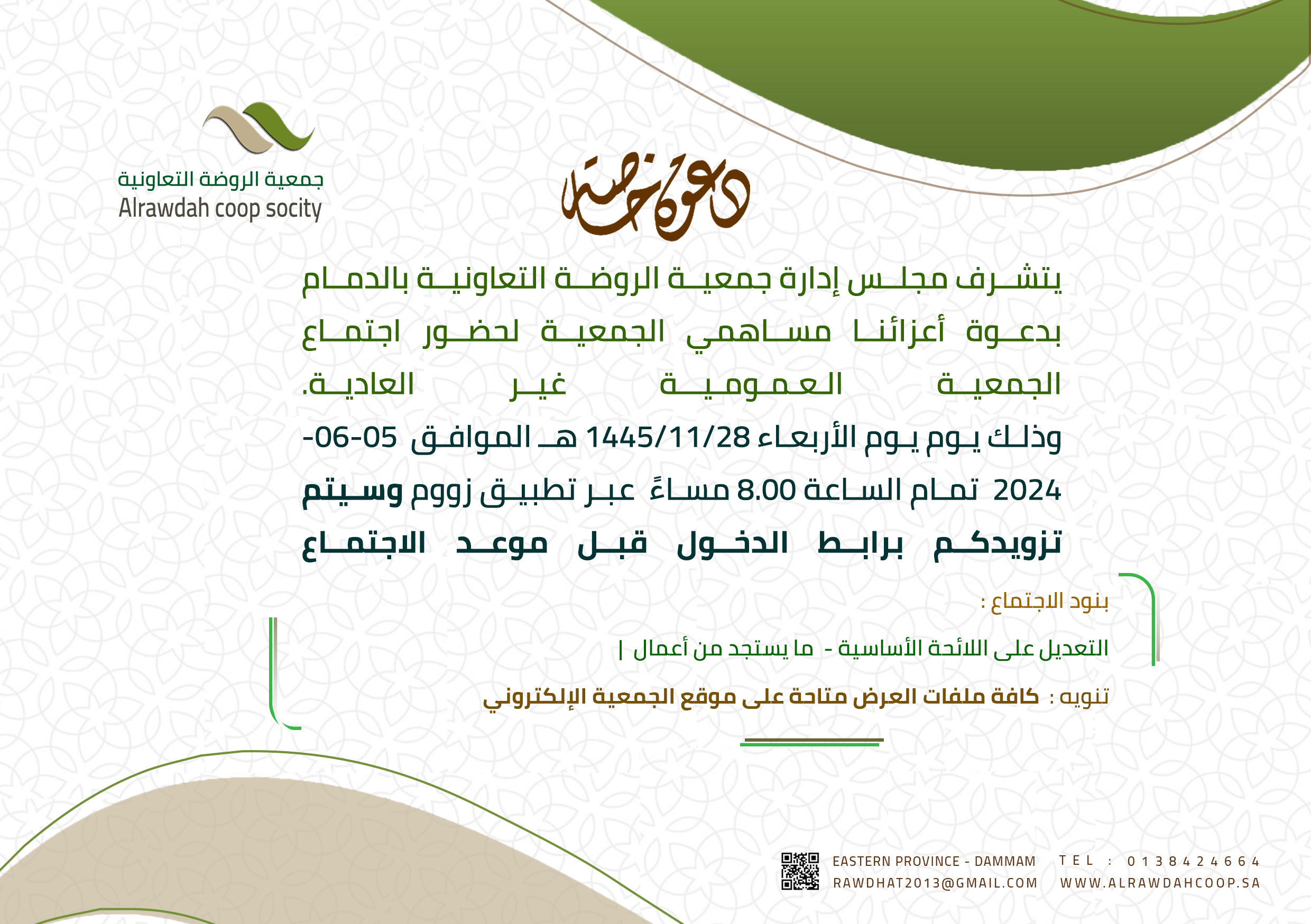 جمعية الروضة التعاونية
Alrawdah coop socity

دعوة خاصة

يتشرف مجلس إدارة جمعية الروضة التعاونية بالدمام بدعوة أعزائنا مساهمي الجمعية لحضور اجتماع الجمعية العمومية غير العادية.
وذلك يوم يوم الأربعاء 1445/11/28 هـ الموافق 05-06-2024 تمام الساعة 8.00 مساءً عبر تطبيق زووم وسيتم تزويدكم برابط الدخول قبل موعد الاجتماع

بنود الاجتماع :

التعديل على اللائحة الأساسية - ما يستجد من أعمال |

تنويه : كافة ملفات العرض متاحة على موقع الجمعية الإلكتروني

EASTERN PROVINCE - DAMMAM
RAWDHAT2013@GMAIL.COM
TEL : 0138424664
WWW.ALRAWDAHCOOP.SA